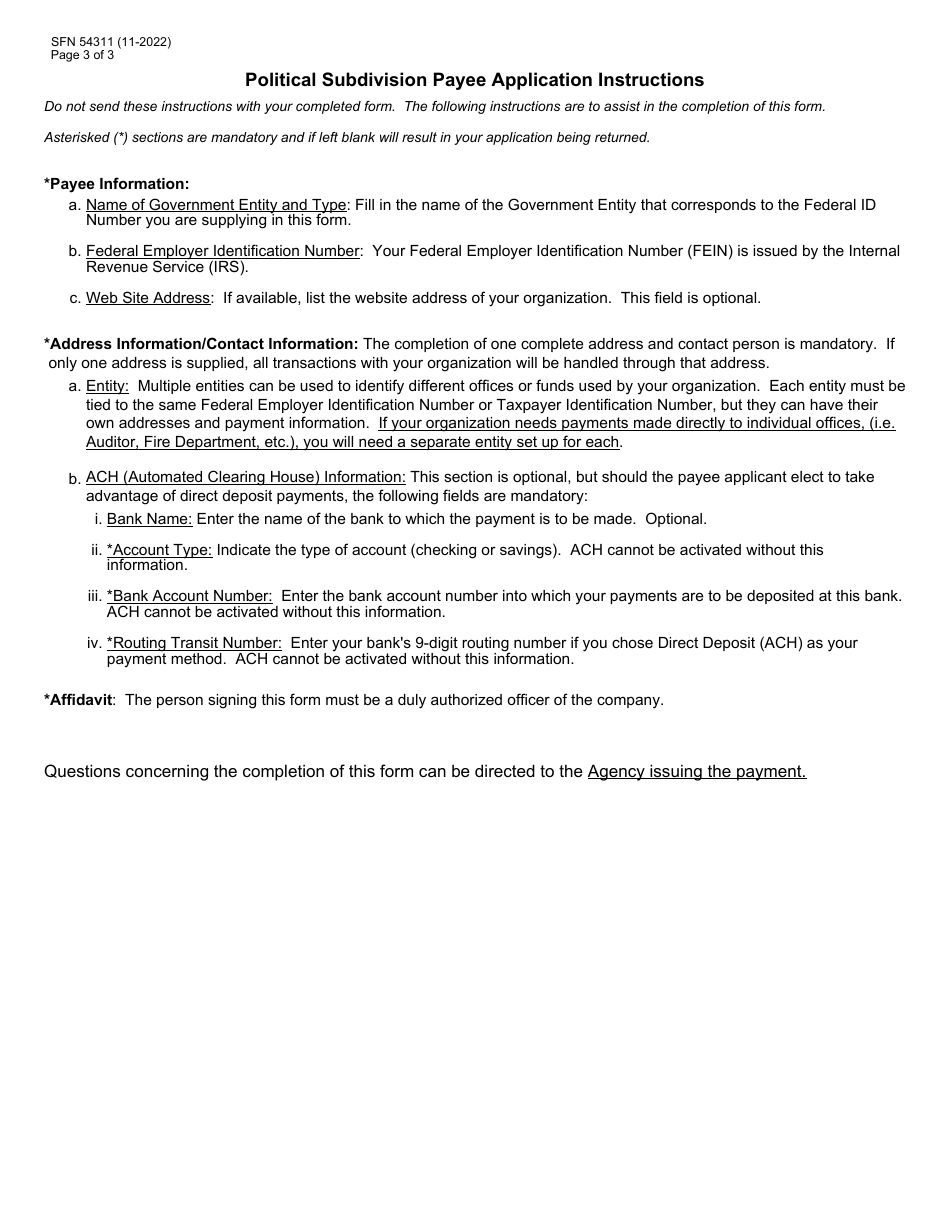 SFN 54311 (11-2022)
Page 3 of 3

Political Subdivision Payee Application Instructions

Do not send these instructions with your completed form. The following instructions are to assist in the completion of this form.

Asterisked (*) sections are mandatory and if left blank will result in your application being returned.

*Payee Information:

a. Name of Government Entity and Type: Fill in the name of the Government Entity that corresponds to the Federal ID Number you are supplying in this form.

b. Federal Employer Identification Number: Your Federal Employer Identification Number (FEIN) is issued by the Internal Revenue Service (IRS).

c. Web Site Address: If available, list the website address of your organization. This field is optional.

*Address Information/Contact Information: The completion of one complete address and contact person is mandatory. If only one address is supplied, all transactions with your organization will be handled through that address.

a. Entity: Multiple entities can be used to identify different offices or funds used by your organization. Each entity must be tied to the same Federal Employer Identification Number or Taxpayer Identification Number, but they can have their own addresses and payment information. If your organization needs payments made directly to individual offices, (i.e. Auditor, Fire Department, etc.), you will need a separate entity set up for each.

b. ACH (Automated Clearing House) Information: This section is optional, but should the payee applicant elect to take advantage of direct deposit payments, the following fields are mandatory:

i. Bank Name: Enter the name of the bank to which the payment is to be made. Optional.

ii. *Account Type: Indicate the type of account (checking or savings). ACH cannot be activated without this information.

iii. *Bank Account Number: Enter the bank account number into which your payments are to be deposited at this bank. ACH cannot be activated without this information.

iv. *Routing Transit Number: Enter your bank's 9-digit routing number if you chose Direct Deposit (ACH) as your payment method. ACH cannot be activated without this information.

*Affidavit: The person signing this form must be a duly authorized officer of the company.

Questions concerning the completion of this form can be directed to the Agency issuing the payment.